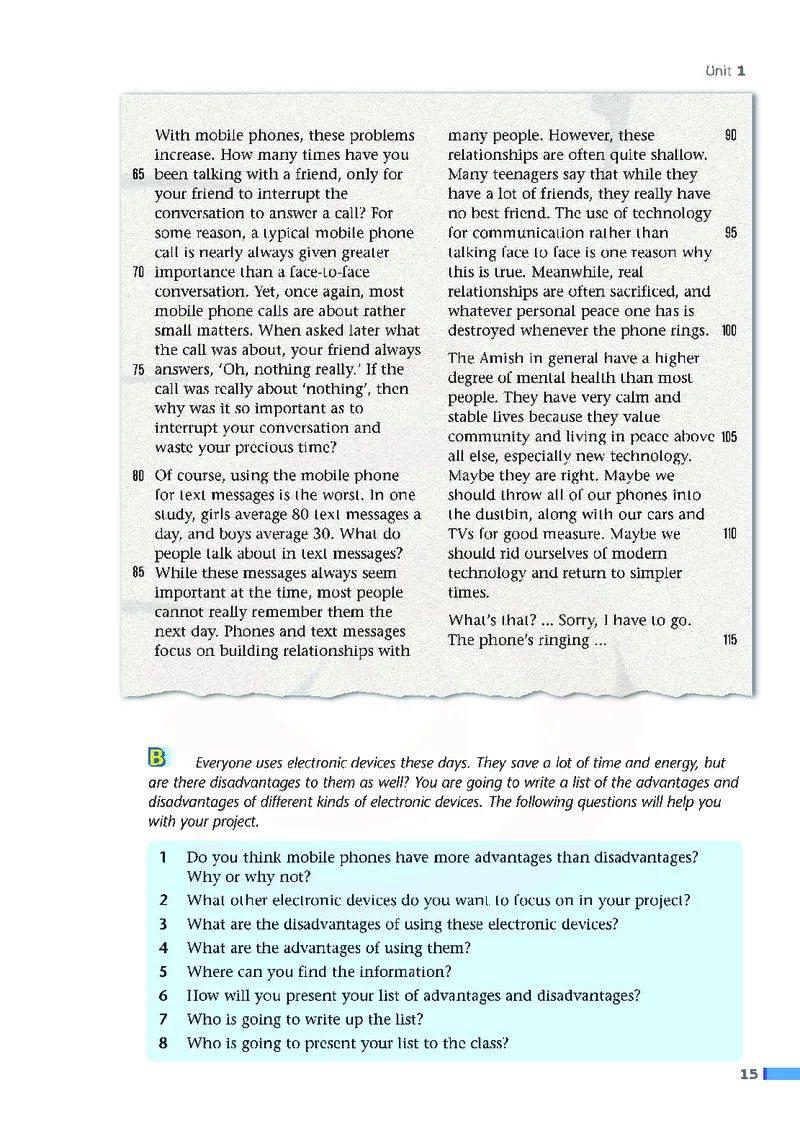 Unit 1

With mobile phones, these problems increase. How many times have you 65 been talking with a friend, only for your friend to interrupt the conversation to answer a call? For some reason, a typical mobile phone call is nearly always given greater 70 importance than a face-to-face conversation. Yet, once again, most mobile phone calls are about rather small matters. When asked later what the call was about, your friend always 75 answers, 'Oh, nothing really.' If the call was really about 'nothing', then why was it so important as to interrupt your conversation and waste your precious time?

80 Of course, using the mobile phone for text messages is the worst. In one study, girls average 80 text messages a day, and boys average 30. What do people talk about in text messages? 85 While these messages always seem important at the time, most people cannot really remember them the next day. Phones and text messages focus on building relationships with

many people. However, these 90 relationships are often quite shallow. Many teenagers say that while they have a lot of friends, they really have no best friend. The use of technology for communication rather than 95 talking face to face is one reason why this is true. Meanwhile, real relationships are often sacrificed, and whatever personal peace one has is destroyed whenever the phone rings. 100

The Amish in general have a higher degree of mental health than most people. They have very calm and stable lives because they value community and living in peace above 105 all else, especially new technology. Maybe they are right. Maybe we should throw all of our phones into the dustbin, along with our cars and TVs for good measure. Maybe we 110 should rid ourselves of modern technology and return to simpler times.

What's that? ... Sorry, I have to go. The phone's ringing ... 115

B Everyone uses electronic devices these days. They save a lot of time and energy, but are there disadvantages to them as well? You are going to write a list of the advantages and disadvantages of different kinds of electronic devices. The following questions will help you with your project.

1 Do you think mobile phones have more advantages than disadvantages? Why or why not?
2 What other electronic devices do you want to focus on in your project?
3 What are the disadvantages of using these electronic devices?
4 What are the advantages of using them?
5 Where can you find the information?
6 How will you present your list of advantages and disadvantages?
7 Who is going to write up the list?
8 Who is going to present your list to the class?

15